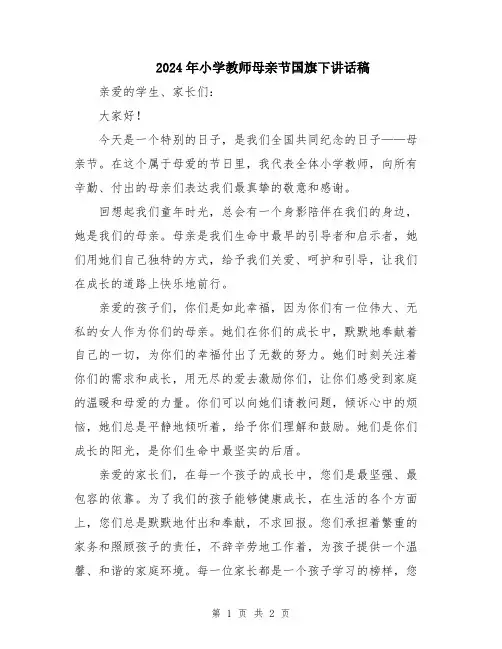 2024年小学教师母亲节国旗下讲话稿

亲爱的学生、家长们:

大家好!

今天是一个特别的日子，是我们全国共同纪念的日子——母亲节。在这个属于母爱的节日里，我代表全体小学教师，向所有辛勤、付出的母亲们表达我们最真挚的敬意和感谢。

回想起我们童年时光，总会有一个身影陪伴在我们的身边，她是我们的母亲。母亲是我们生命中最早的引导者和启示者，她们用她们自己独特的方式，给予我们关爱、呵护和引导，让我们在成长的道路上快乐地前行。

亲爱的孩子们，你们是如此幸福，因为你们有一位伟大、无私的女人作为你们的母亲。她们在你们的成长中，默默地奉献着自己的一切，为你们的幸福付出了无数的努力。她们时刻关注着你们的需求和成长，用无尽的爱去激励你们，让你们感受到家庭的温暖和母爱的力量。你们可以向她们请教问题，倾诉心中的烦恼，她们总是平静地倾听着，给予你们理解和鼓励。她们是你们成长的阳光，是你们生命中最坚实的后盾。

亲爱的家长们，在每一个孩子的成长中，您们是最坚强、最包容的依靠。为了我们的孩子能够健康成长，在生活的各个方面上，您们总是默默地付出和奉献，不求回报。您们承担着繁重的家务和照顾孩子的责任，不辞辛劳地工作着，为孩子提供一个温馨、和谐的家庭环境。每一位家长都是一个孩子学习的榜样，您

第 1 页 共 2 页